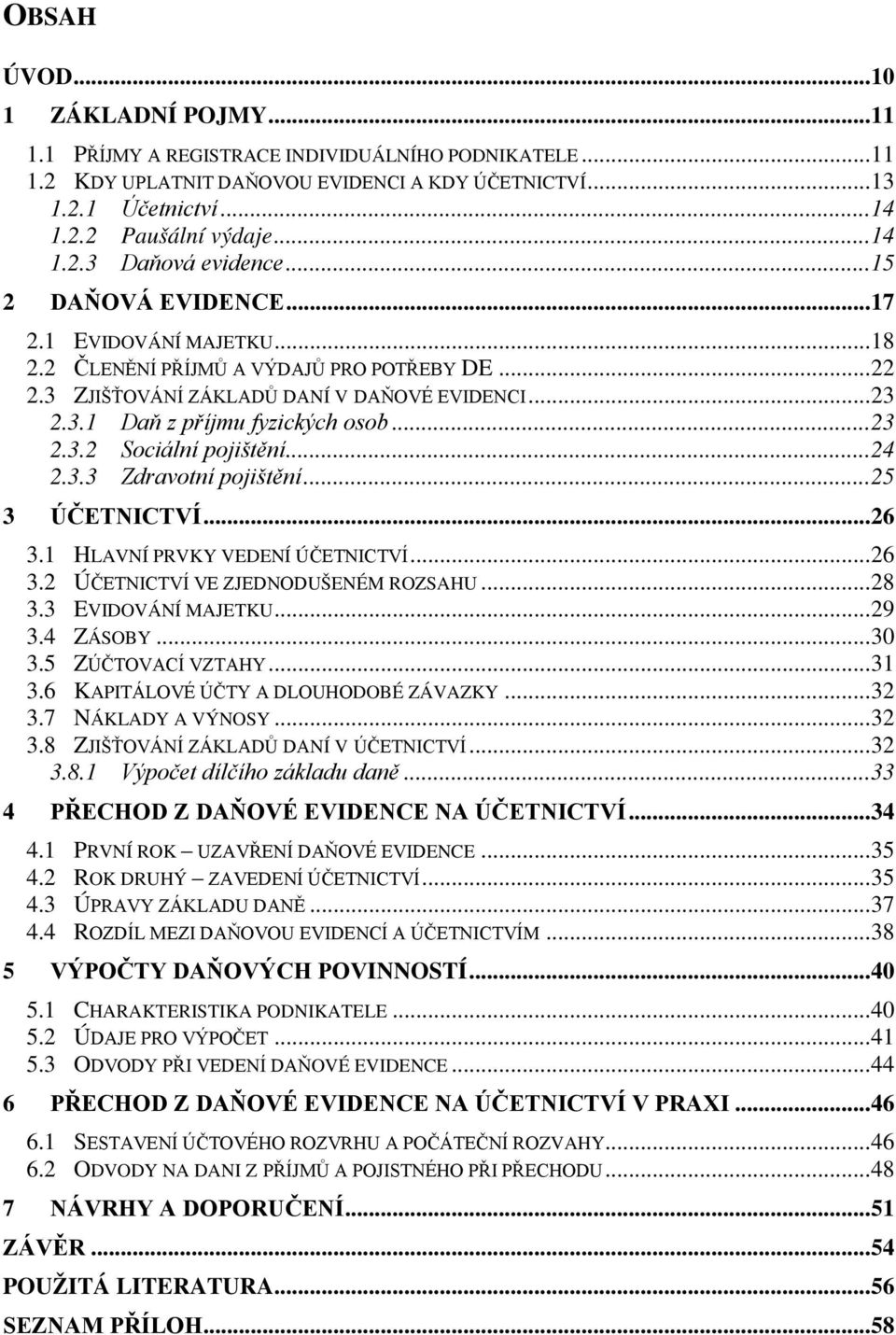 OBSAH

ÚVOD...10
1 ZÁKLADNÍ POJMY...11
1.1 PŘÍJMY A REGISTRACE INDIVIDUÁLNÍHO PODNIKATELE...11
1.2 KDY UPLATNIT DAŇOVOU EVIDENCI A KDY ÚČETNICTVÍ...13
1.2.1 Účetnictví...14
1.2.2 Paušální výdaje...14
1.2.3 Daňová evidence...15
2 DAŇOVÁ EVIDENCE...17
2.1 EVIDOVÁNÍ MAJETKU...18
2.2 ČLENĚNÍ PŘÍJMŮ A VÝDAJŮ PRO POTŘEBY DE...22
2.3 ZJIŠŤOVÁNÍ ZÁKLADŮ DANÍ V DAŇOVÉ EVIDENCI...23
2.3.1 Daň z příjmu fyzických osob...23
2.3.2 Sociální pojištění...24
2.3.3 Zdravotní pojištění...25
3 ÚČETNICTVÍ...26
3.1 HLAVNÍ PRVKY VEDENÍ ÚČETNICTVÍ...26
3.2 ÚČETNICTVÍ VE ZJEDNODUŠENÉM ROZSAHU...28
3.3 EVIDOVÁNÍ MAJETKU...29
3.4 ZÁSOBY...30
3.5 ZÚČTOVACÍ VZTAHY...31
3.6 KAPITÁLOVÉ ÚČTY A DLOUHODOBÉ ZÁVAZKY...32
3.7 NÁKLADY A VÝNOSY...32
3.8 ZJIŠŤOVÁNÍ ZÁKLADŮ DANÍ V ÚČETNICTVÍ...32
3.8.1 Výpočet dílčího základu daně...33
4 PŘECHOD Z DAŇOVÉ EVIDENCE NA ÚČETNICTVÍ...34
4.1 PRVNÍ ROK – UZAVŘENÍ DAŇOVÉ EVIDENCE...35
4.2 ROK DRUHÝ – ZAVEDENÍ ÚČETNICTVÍ...35
4.3 ÚPRAVY ZÁKLADU DANĚ...37
4.4 ROZDÍL MEZI DAŇOVOU EVIDENCÍ A ÚČETNICTVÍM...38
5 VÝPOČTY DAŇOVÝCH POVINNOSTÍ...40
5.1 CHARAKTERISTIKA PODNIKATELE...40
5.2 ÚDAJE PRO VÝPOČET...41
5.3 ODVODY PŘI VEDENÍ DAŇOVÉ EVIDENCE...44
6 PŘECHOD Z DAŇOVÉ EVIDENCE NA ÚČETNICTVÍ V PRAXI...46
6.1 SESTAVENÍ ÚČTOVÉHO ROZVRHU A POČÁTEČNÍ ROZVAHY...46
6.2 ODVODY NA DANI Z PŘÍJMŮ A POJISTNÉHO PŘI PŘECHODU...48
7 NÁVRHY A DOPORUČENÍ...51
ZÁVĚR...54
POUŽITÁ LITERATURA...56
SEZNAM PŘÍLOH...58